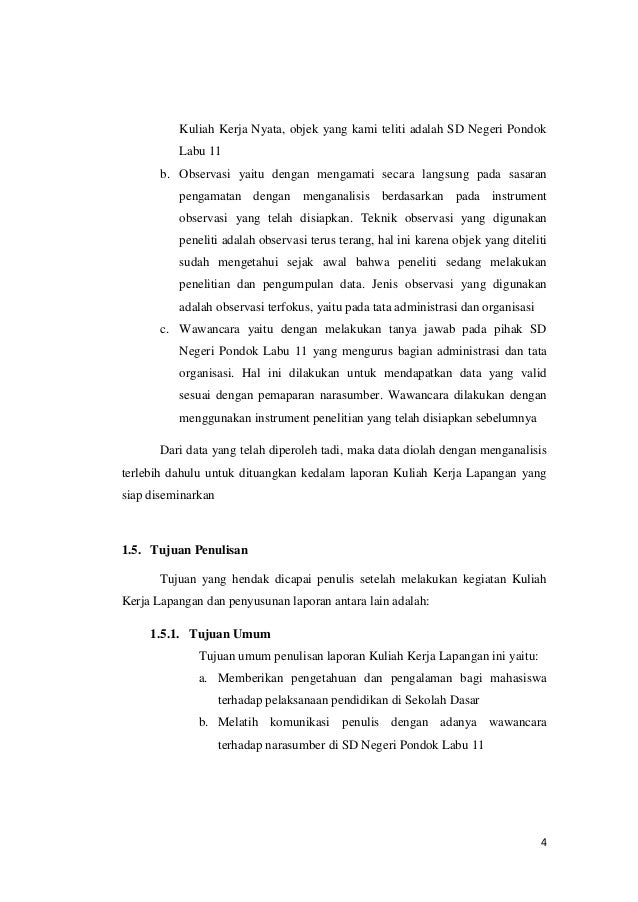 Kuliah Kerja Nyata, objek yang kami teliti adalah SD Negeri Pondok Labu 11

b. Observasi yaitu dengan mengamati secara langsung pada sasaran pengamatan dengan menganalisis berdasarkan pada instrument observasi yang telah disiapkan. Teknik observasi yang digunakan peneliti adalah observasi terus terang, hal ini karena objek yang diteliti sudah mengetahui sejak awal bahwa peneliti sedang melakukan penelitian dan pengumpulan data. Jenis observasi yang digunakan adalah observasi terfokus, yaitu pada tata administrasi dan organisasi

c. Wawancara yaitu dengan melakukan tanya jawab pada pihak SD Negeri Pondok Labu 11 yang mengurus bagian administrasi dan tata organisasi. Hal ini dilakukan untuk mendapatkan data yang valid sesuai dengan pemaparan narasumber. Wawancara dilakukan dengan menggunakan instrument penelitian yang telah disiapkan sebelumnya

Dari data yang telah diperoleh tadi, maka data diolah dengan menganalisis terlebih dahulu untuk dituangkan kedalam laporan Kuliah Kerja Lapangan yang siap diseminarkan

1.5. Tujuan Penulisan

Tujuan yang hendak dicapai penulis setelah melakukan kegiatan Kuliah Kerja Lapangan dan penyusunan laporan antara lain adalah:

1.5.1. Tujuan Umum

Tujuan umum penulisan laporan Kuliah Kerja Lapangan ini yaitu:

a. Memberikan pengetahuan dan pengalaman bagi mahasiswa terhadap pelaksanaan pendidikan di Sekolah Dasar

b. Melatih komunikasi penulis dengan adanya wawancara terhadap narasumber di SD Negeri Pondok Labu 11

4